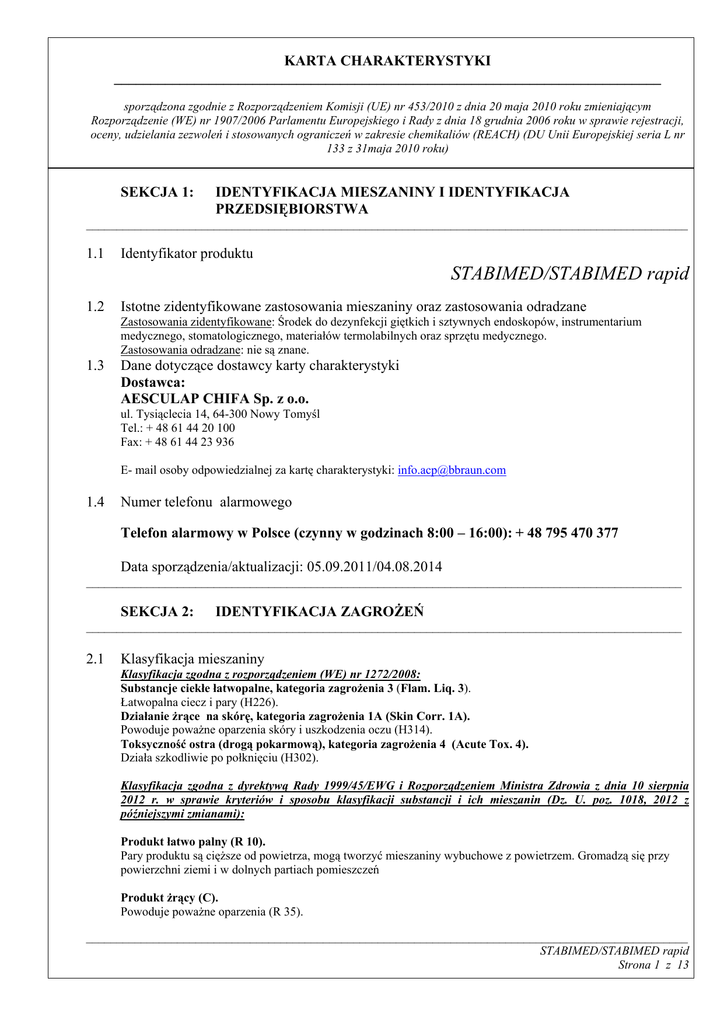 KARTA CHARAKTERYSTYKI

sporządzona zgodnie z Rozporządzeniem Komisji (UE) nr 453/2010 z dnia 20 maja 2010 roku zmieniającym Rozporządzenie (WE) nr 1907/2006 Parlamentu Europejskiego i Rady z dnia 18 grudnia 2006 roku w sprawie rejestracji, oceny, udzielania zezwoleń i stosowanych ograniczeń w zakresie chemikaliów (REACH) (DU Unii Europejskiej seria L nr 133 z 31maja 2010 roku)

SEKCJA 1: IDENTYFIKACJA MIESZANINY I IDENTYFIKACJA PRZEDSIĘBIORSTWA

1.1 Identyfikator produktu

STABIMED/STABIMED rapid

1.2 Istotne zidentyfikowane zastosowania mieszaniny oraz zastosowania odradzane
Zastosowania zidentyfikowane: Środek do dezynfekcji giętkich i sztywnych endoskopów, instrumentarium medycznego, stomatologicznego, materiałów termolabilnych oraz sprzętu medycznego.
Zastosowania odradzane: nie są znane.

1.3 Dane dotyczące dostawcy karty charakterystyki
Dostawca:
AESCULAP CHIFA Sp. z o.o.
ul. Tysiąclecia 14, 64-300 Nowy Tomyśl
Tel.: + 48 61 44 20 100
Fax: + 48 61 44 23 936

E- mail osoby odpowiedzialnej za kartę charakterystyki: info.acp@bbraun.com

1.4 Numer telefonu alarmowego

Telefon alarmowy w Polsce (czynny w godzinach 8:00 – 16:00): + 48 795 470 377

Data sporządzenia/aktualizacji: 05.09.2011/04.08.2014

SEKCJA 2: IDENTYFIKACJA ZAGROŻEŃ

2.1 Klasyfikacja mieszaniny
Klasyfikacja zgodna z rozporządzeniem (WE) nr 1272/2008:
Substancje ciekłe łatwopalne, kategoria zagrożenia 3 (Flam. Liq. 3).
Łatwopalna ciecz i pary (H226).
Działanie żrące na skórę, kategoria zagrożenia 1A (Skin Corr. 1A).
Powoduje poważne oparzenia skóry i uszkodzenia oczu (H314).
Toksyczność ostra (drogą pokarmową), kategoria zagrożenia 4 (Acute Tox. 4).
Działa szkodliwie po połknięciu (H302).

Klasyfikacja zgodna z dyrektywą Rady 1999/45/EWG i Rozporządzeniem Ministra Zdrowia z dnia 10 sierpnia 2012 r. w sprawie kryteriów i sposobu klasyfikacji substancji i ich mieszanin (Dz. U. poz. 1018, 2012 z późniejszymi zmianami):

Produkt łatwo palny (R 10).
Pary produktu są cięższe od powietrza, mogą tworzyć mieszaniny wybuchowe z powietrzem. Gromadzą się przy powierzchni ziemi i w dolnych partiach pomieszczeń

Produkt żrący (C).
Powoduje poważne oparzenia (R 35).

STABIMED/STABIMED rapid
Strona 1 z 13